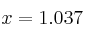 $x = 1.037$